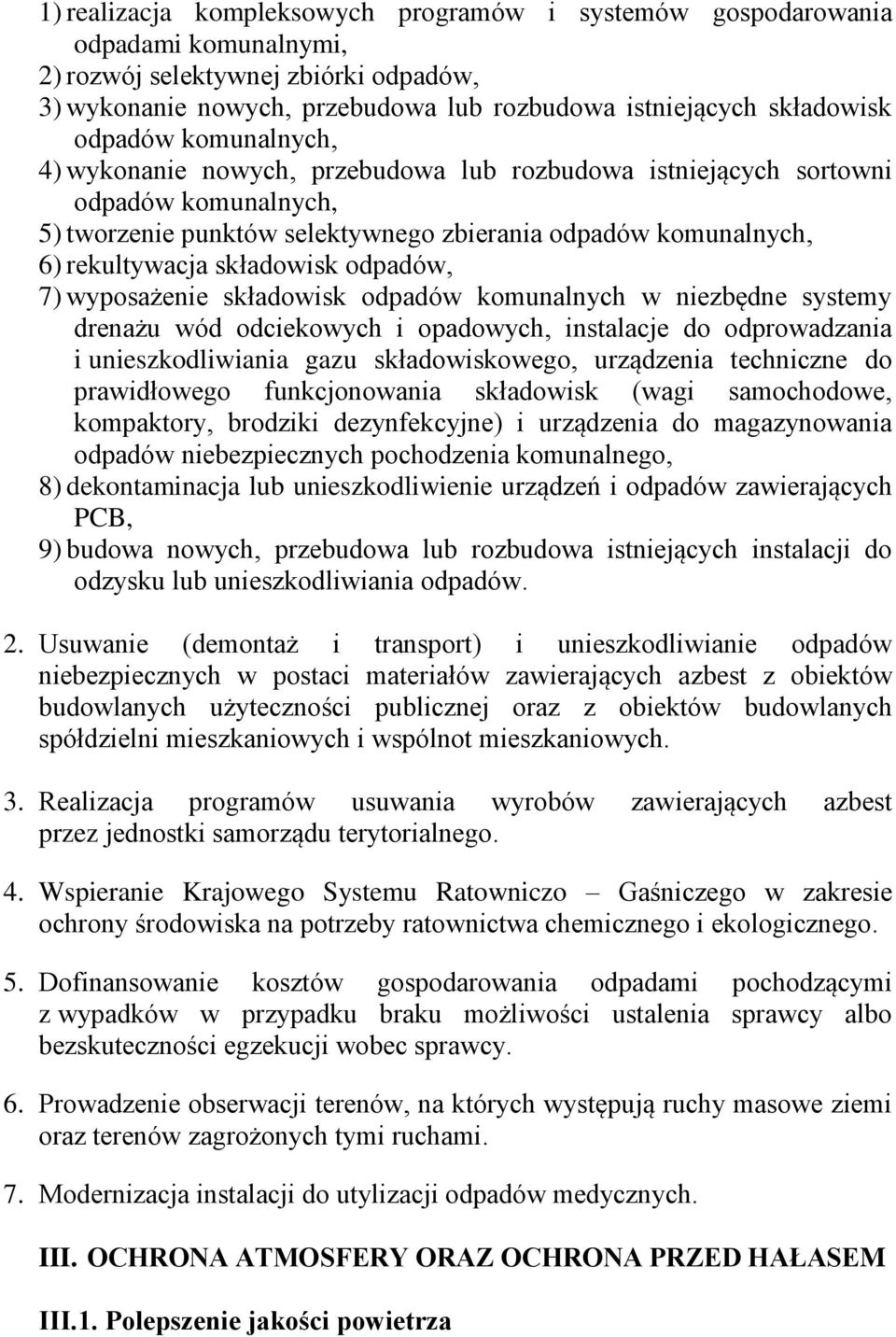 1) realizacja kompleksowych programów i systemów gospodarowania odpadami komunalnymi,
2) rozwój selektywnej zbiórki odpadów,
3) wykonanie nowych, przebudowa lub rozbudowa istniejących składowisk odpadów komunalnych,
4) wykonanie nowych, przebudowa lub rozbudowa istniejących sortowni odpadów komunalnych,
5) tworzenie punktów selektywnego zbierania odpadów komunalnych,
6) rekultywacja składowisk odpadów,
7) wyposażenie składowisk odpadów komunalnych w niezbędne systemy drenażu wód odciekowych i opadowych, instalacje do odprowadzania i unieszkodliwiania gazu składowiskowego, urządzenia techniczne do prawidłowego funkcjonowania składowisk (wagi samochodowe, kompaktory, brodziki dezynfekcyjne) i urządzenia do magazynowania odpadów niebezpiecznych pochodzenia komunalnego,
8) dekontaminacja lub unieszkodliwienie urządzeń i odpadów zawierających PCB,
9) budowa nowych, przebudowa lub rozbudowa istniejących instalacji do odzysku lub unieszkodliwiania odpadów.

2. Usuwanie (demontaż i transport) i unieszkodliwianie odpadów niebezpiecznych w postaci materiałów zawierających azbest z obiektów budowlanych użyteczności publicznej oraz z obiektów budowlanych spółdzielni mieszkaniowych i wspólnot mieszkaniowych.

3. Realizacja programów usuwania wyrobów zawierających azbest przez jednostki samorządu terytorialnego.

4. Wspieranie Krajowego Systemu Ratowniczo – Gaśniczego w zakresie ochrony środowiska na potrzeby ratownictwa chemicznego i ekologicznego.

5. Dofinansowanie kosztów gospodarowania odpadami pochodzącymi z wypadków w przypadku braku możliwości ustalenia sprawcy albo bezskuteczności egzekucji wobec sprawcy.

6. Prowadzenie obserwacji terenów, na których występują ruchy masowe ziemi oraz terenów zagrożonych tymi ruchami.

7. Modernizacja instalacji do utylizacji odpadów medycznych.

III. OCHRONA ATMOSFERY ORAZ OCHRONA PRZED HAŁASEM

III.1. Polepszenie jakości powietrza